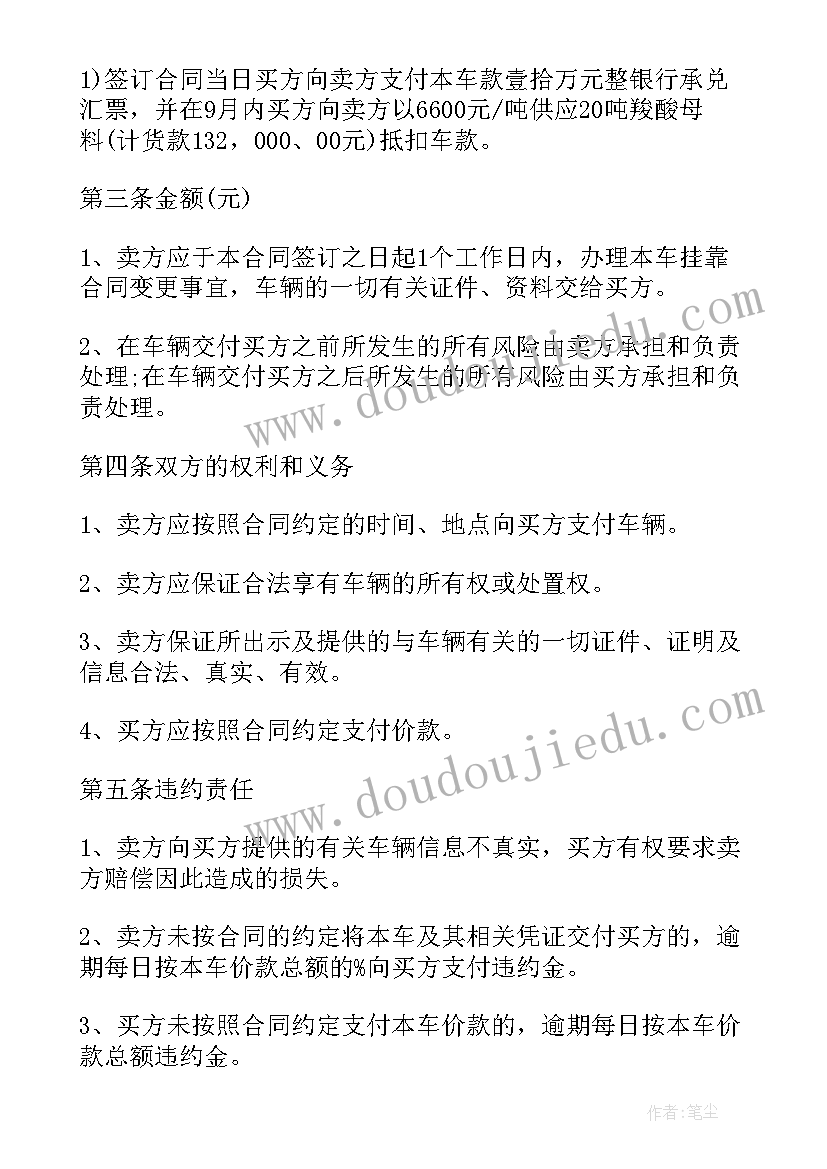 1)签订合同当日买方向卖方支付本车款壹拾万元整银行承兑汇票，并在9月内买方向卖方以6600元/吨供应20吨羧酸母料(计货款132，000、00元)抵扣车款。

第三条金额(元)

1、卖方应于本合同签订之日起1个工作日内，办理本车挂靠合同变更事宜，车辆的一切有关证件、资料交给买方。

2、在车辆交付买方之前所发生的所有风险由卖方承担和负责处理;在车辆交付买方之后所发生的所有风险由买方承担和负责处理。

第四条双方的权利和义务

1、卖方应按照合同约定的时间、地点向买方支付车辆。

2、卖方应保证合法享有车辆的所有权或处置权。

3、卖方保证所出示及提供的与车辆有关的一切证件、证明及信息合法、真实、有效。

4、买方应按照合同约定支付价款。

第五条违约责任

1、卖方向买方提供的有关车辆信息不真实，买方有权要求卖方赔偿因此造成的损失。

2、卖方未按合同的约定将本车及其相关凭证交付买方的，逾期每日按本车价款总额的%向买方支付违约金。

3、买方未按照合同约定支付本车价款的，逾期每日按本车价款总额违约金。

www.doudoujiedu.com

www.doudoujiedu.com

作者:笔尘